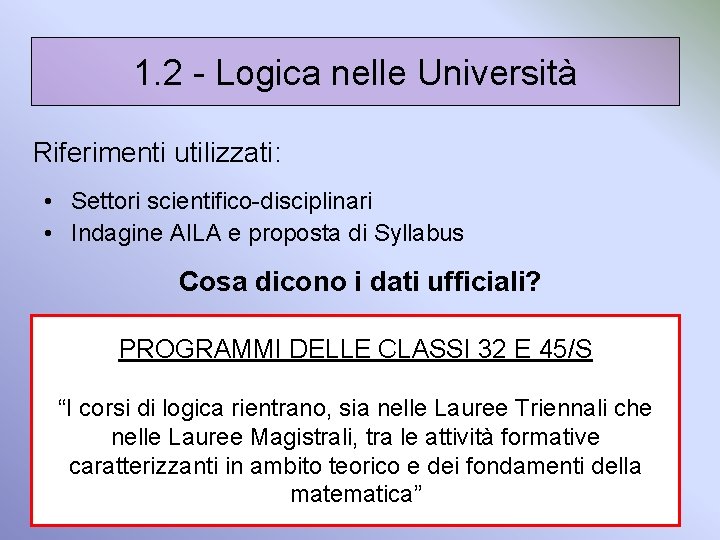 1.2 - Logica nelle Università

Riferimenti utilizzati:

• Settori scientifico-disciplinari
• Indagine AILA e proposta di Syllabus

Cosa dicono i dati ufficiali?

PROGRAMMI DELLE CLASSI 32 E 45/S

"I corsi di logica rientrano, sia nelle Lauree Triennali che nelle Lauree Magistrali, tra le attività formative caratterizzanti in ambito teorico e dei fondamenti della matematica"